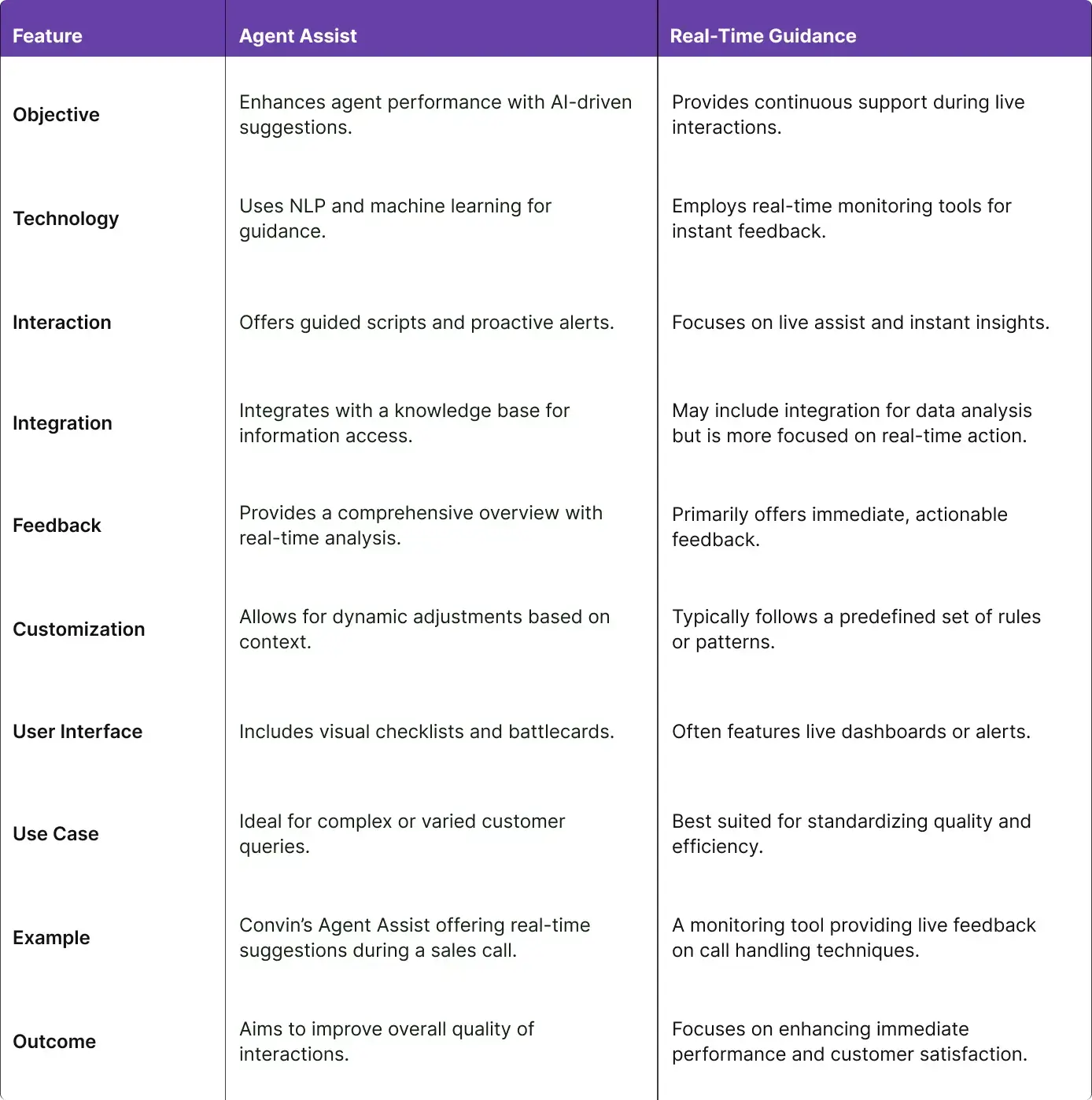 | Feature | Agent Assist | Real-Time Guidance |
|---|---|---|
| Objective | Enhances agent performance with AI-driven suggestions. | Provides continuous support during live interactions. |
| Technology | Uses NLP and machine learning for guidance. | Employs real-time monitoring tools for instant feedback. |
| Interaction | Offers guided scripts and proactive alerts. | Focuses on live assist and instant insights. |
| Integration | Integrates with a knowledge base for information access. | May include integration for data analysis but is more focused on real-time action. |
| Feedback | Provides a comprehensive overview with real-time analysis. | Primarily offers immediate, actionable feedback. |
| Customization | Allows for dynamic adjustments based on context. | Typically follows a predefined set of rules or patterns. |
| User Interface | Includes visual checklists and battlecards. | Often features live dashboards or alerts. |
| Use Case | Ideal for complex or varied customer queries. | Best suited for standardizing quality and efficiency. |
| Example | Convin's Agent Assist offering real-time suggestions during a sales call. | A monitoring tool providing live feedback on call handling techniques. |
| Outcome | Aims to improve overall quality of interactions. | Focuses on enhancing immediate performance and customer satisfaction. |